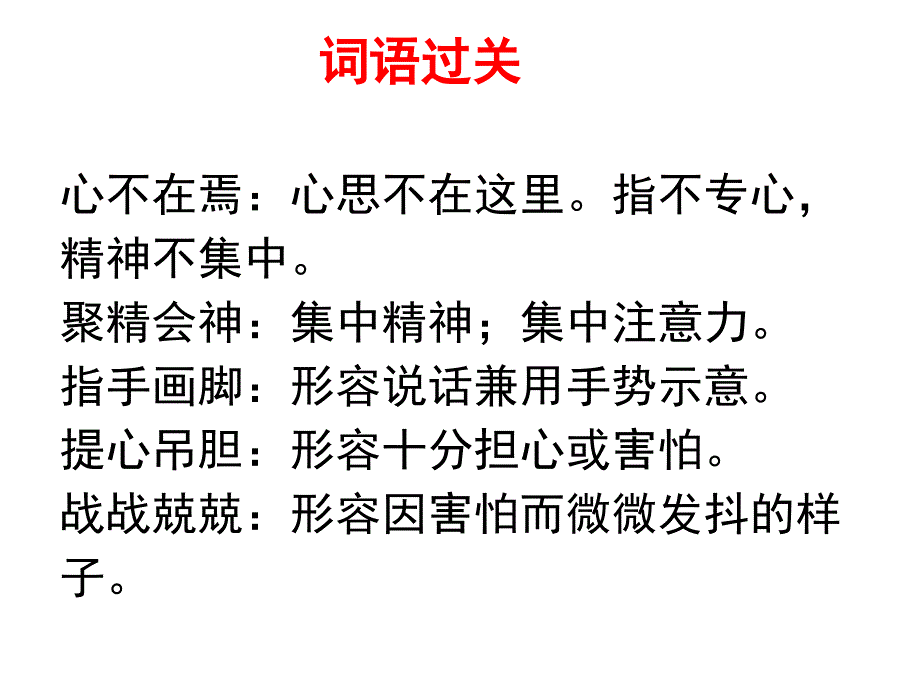 词语过关

心不在焉：心思不在这里。指不专心，精神不集中。
聚精会神：集中精神；集中注意力。
指手画脚：形容说话兼用手势示意。
提心吊胆：形容十分担心或害怕。
战战兢兢：形容因害怕而微微发抖的样子。